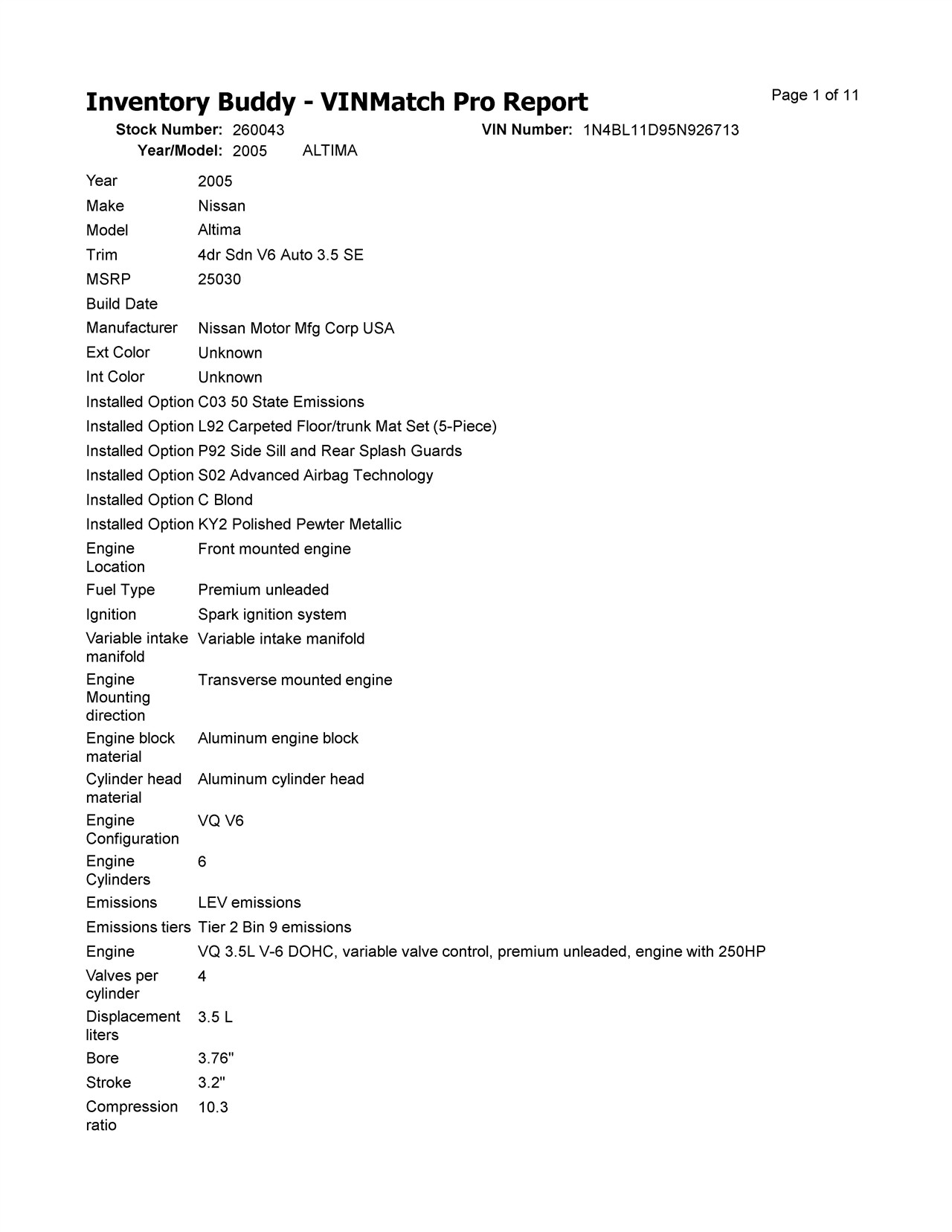 Inventory Buddy - VINMatch Pro Report

Page 1 of 11

Stock Number: 260043
VIN Number: 1N4BL11D95N926713
Year/Model: 2005 ALTIMA

| | |
|---|---|
| Year | 2005 |
| Make | Nissan |
| Model | Altima |
| Trim | 4dr Sdn V6 Auto 3.5 SE |
| MSRP | 25030 |
| Build Date | |
| Manufacturer | Nissan Motor Mfg Corp USA |
| Ext Color | Unknown |
| Int Color | Unknown |
| Installed Option | C03 50 State Emissions |
| Installed Option | L92 Carpeted Floor/trunk Mat Set (5-Piece) |
| Installed Option | P92 Side Sill and Rear Splash Guards |
| Installed Option | S02 Advanced Airbag Technology |
| Installed Option | C Blond |
| Installed Option | KY2 Polished Pewter Metallic |
| Engine Location | Front mounted engine |
| Fuel Type | Premium unleaded |
| Ignition | Spark ignition system |
| Variable intake manifold | Variable intake manifold |
| Engine Mounting direction | Transverse mounted engine |
| Engine block material | Aluminum engine block |
| Cylinder head material | Aluminum cylinder head |
| Engine Configuration | VQ V6 |
| Engine Cylinders | 6 |
| Emissions | LEV emissions |
| Emissions tiers | Tier 2 Bin 9 emissions |
| Engine | VQ 3.5L V-6 DOHC, variable valve control, premium unleaded, engine with 250HP |
| Valves per cylinder | 4 |
| Displacement liters | 3.5 L |
| Bore | 3.76" |
| Stroke | 3.2" |
| Compression ratio | 10.3 |